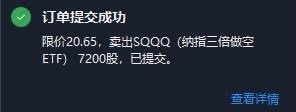 订单提交成功

限价20.65，卖出SQQQ（纳指三倍做空ETF） 7200股，已提交。

查看详情